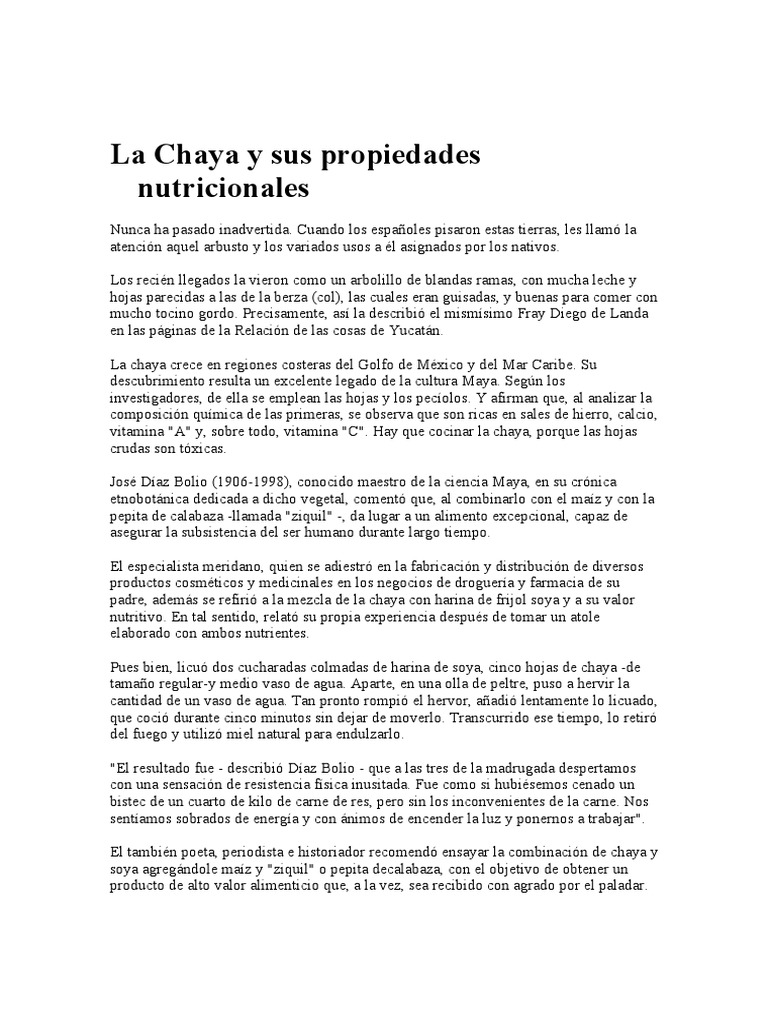 La Chaya y sus propiedades nutricionales

Nunca ha pasado inadvertida. Cuando los españoles pisaron estas tierras, les llamó la atención aquel arbusto y los variados usos a él asignados por los nativos.

Los recién llegados la vieron como un arbolillo de blandas ramas, con mucha leche y hojas parecidas a las de la berza (col), las cuales eran guisadas, y buenas para comer con mucho tocino gordo. Precisamente, así la describió el mismísimo Fray Diego de Landa en las páginas de la Relación de las cosas de Yucatán.

La chaya crece en regiones costeras del Golfo de México y del Mar Caribe. Su descubrimiento resulta un excelente legado de la cultura Maya. Según los investigadores, de ella se emplean las hojas y los pecíolos. Y afirman que, al analizar la composición química de las primeras, se observa que son ricas en sales de hierro, calcio, vitamina "A" y, sobre todo, vitamina "C". Hay que cocinar la chaya, porque las hojas crudas son tóxicas.

José Díaz Bolio (1906-1998), conocido maestro de la ciencia Maya, en su crónica etnobotánica dedicada a dicho vegetal, comentó que, al combinarlo con el maíz y con la pepita de calabaza -llamada "ziquil" -, da lugar a un alimento excepcional, capaz de asegurar la subsistencia del ser humano durante largo tiempo.

El especialista meridano, quien se adiestró en la fabricación y distribución de diversos productos cosméticos y medicinales en los negocios de droguería y farmacia de su padre, además se refirió a la mezcla de la chaya con harina de frijol soya y a su valor nutritivo. En tal sentido, relató su propia experiencia después de tomar un atole elaborado con ambos nutrientes.

Pues bien, licuó dos cucharadas colmadas de harina de soya, cinco hojas de chaya -de tamaño regular-y medio vaso de agua. Aparte, en una olla de peltre, puso a hervir la cantidad de un vaso de agua. Tan pronto rompió el hervor, añadió lentamente lo licuado, que coció durante cinco minutos sin dejar de moverlo. Transcurrido ese tiempo, lo retiró del fuego y utilizó miel natural para endulzarlo.

"El resultado fue - describió Díaz Bolio - que a las tres de la madrugada despertamos con una sensación de resistencia física inusitada. Fue como si hubiésemos cenado un bistec de un cuarto de kilo de carne de res, pero sin los inconvenientes de la carne. Nos sentíamos sobrados de energía y con ánimos de encender la luz y ponernos a trabajar".

El también poeta, periodista e historiador recomendó ensayar la combinación de chaya y soya agregándole maíz y "ziquil" o pepita decalabaza, con el objetivo de obtener un producto de alto valor alimenticio que, a la vez, sea recibido con agrado por el paladar.